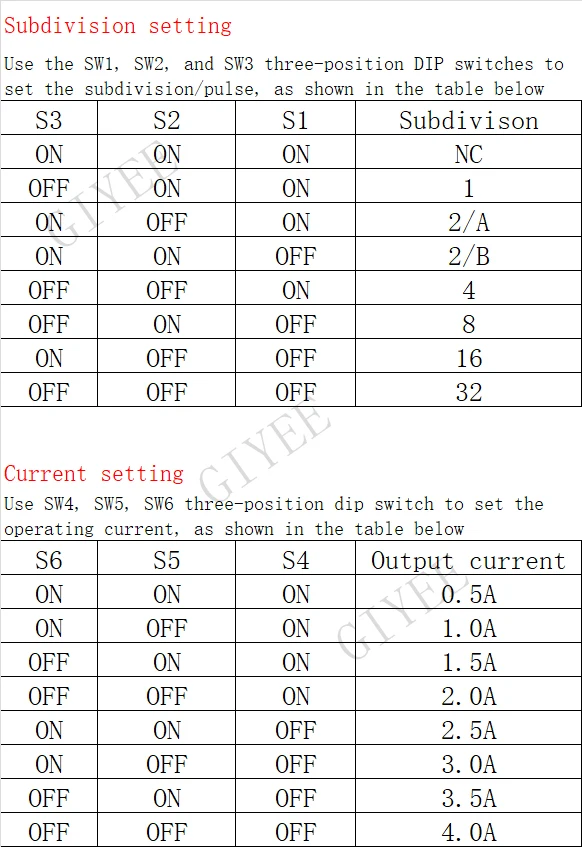 Subdivision setting

Use the SW1, SW2, and SW3 three-position DIP switches to set the subdivision/pulse, as shown in the table below

| S3 | S2 | S1 | Subdivison |
|---|---|---|---|
| ON | ON | ON | NC |
| OFF | ON | ON | 1 |
| ON | OFF | ON | 2/A |
| ON | ON | OFF | 2/B |
| OFF | OFF | ON | 4 |
| OFF | ON | OFF | 8 |
| ON | OFF | OFF | 16 |
| OFF | OFF | OFF | 32 |

Current setting

Use SW4, SW5, SW6 three-position dip switch to set the operating current, as shown in the table below

| S6 | S5 | S4 | Output current |
|---|---|---|---|
| ON | ON | ON | 0.5A |
| ON | OFF | ON | 1.0A |
| OFF | ON | ON | 1.5A |
| OFF | OFF | ON | 2.0A |
| ON | ON | OFF | 2.5A |
| ON | OFF | OFF | 3.0A |
| OFF | ON | OFF | 3.5A |
| OFF | OFF | OFF | 4.0A |

GIYEE